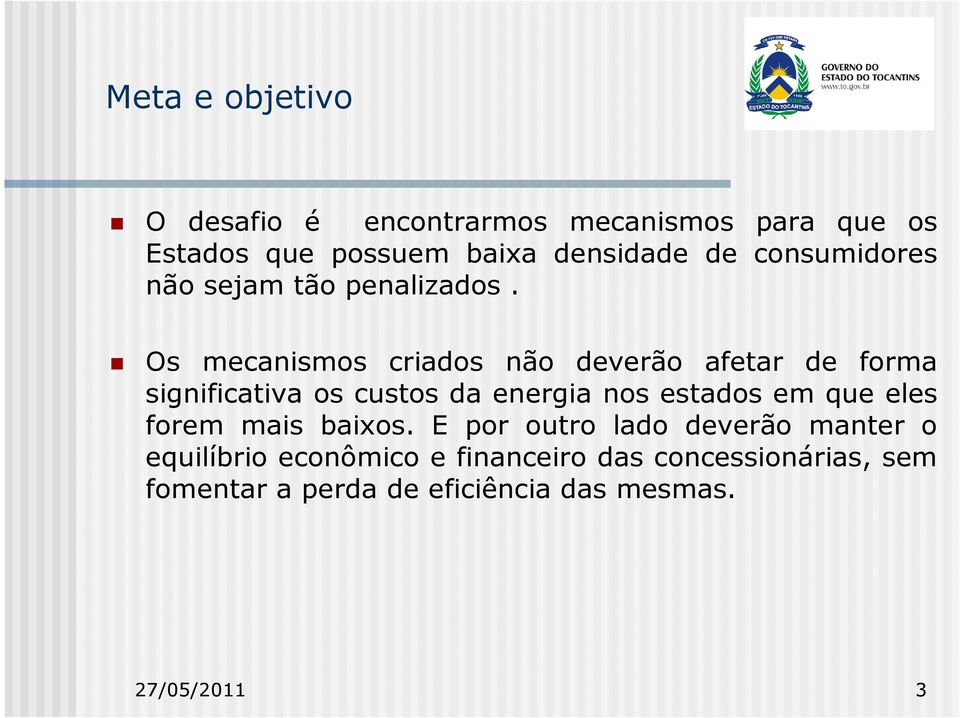 Meta e objetivo

GOVERNO DO ESTADO DO TOCANTINS
www.to.gov.br

ESTADO DO TOCANTINS

O desafio é encontrarmos mecanismos para que os Estados que possuem baixa densidade de consumidores não sejam tão penalizados .

Os mecanismos criados não deverão afetar de forma significativa os custos da energia nos estados em que eles forem mais baixos. E por outro lado deverão manter o equilíbrio econômico e financeiro das concessionárias, sem fomentar a perda de eficiência das mesmas.

27/05/2011

3